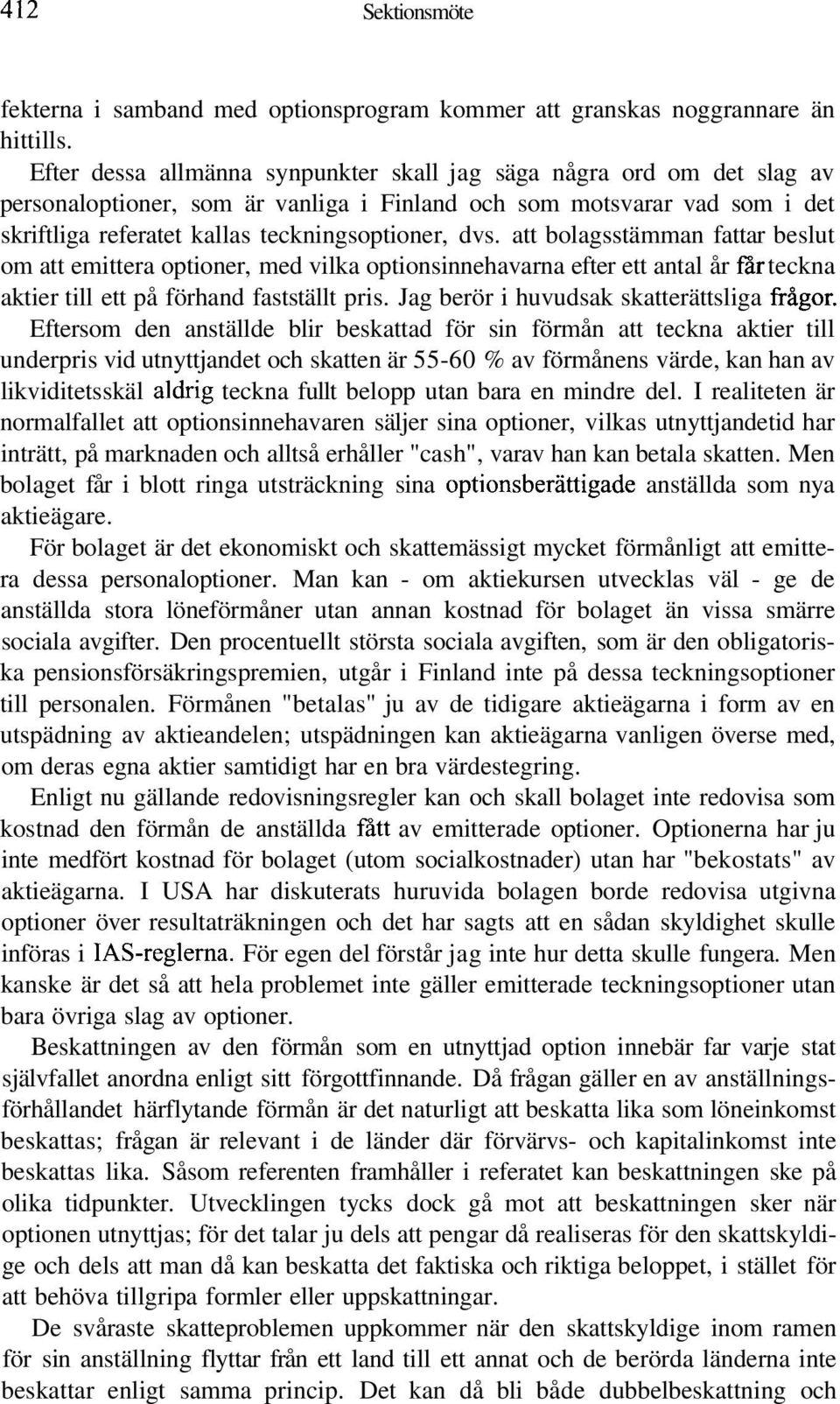 412 Sektionsmöte

fekterna i samband med optionsprogram kommer att granskas noggrannare än hittills.

Efter dessa allmänna synpunkter skall jag säga några ord om det slag av personaloptioner, som är vanliga i Finland och som motsvarar vad som i det skriftliga referatet kallas teckningsoptioner, dvs. att bolagsstämman fattar beslut om att emittera optioner, med vilka optionsinnehavarna efter ett antal år får teckna aktier till ett på förhand fastställt pris. Jag berör i huvudsak skatterättsliga frågor.

Eftersom den anställde blir beskattad för sin förmån att teckna aktier till underpris vid utnyttjandet och skatten är 55-60 % av förmånens värde, kan han av likviditetsskäl aldrig teckna fullt belopp utan bara en mindre del. I realiteten är normalfallet att optionsinnehavaren säljer sina optioner, vilkas utnyttjandetid har inträtt, på marknaden och alltså erhåller "cash", varav han kan betala skatten. Men bolaget får i blott ringa utsträckning sina optionsberättigade anställda som nya aktieägare.

För bolaget är det ekonomiskt och skattemässigt mycket förmånligt att emittera dessa personaloptioner. Man kan - om aktiekursen utvecklas väl - ge de anställda stora löneförmåner utan annan kostnad för bolaget än vissa smärre sociala avgifter. Den procentuellt största sociala avgiften, som är den obligatoriska pensionsförsäkringspremien, utgår i Finland inte på dessa teckningsoptioner till personalen. Förmånen "betalas" ju av de tidigare aktieägarna i form av en utspädning av aktieandelen; utspädningen kan aktieägarna vanligen överse med, om deras egna aktier samtidigt har en bra värdestegring.

Enligt nu gällande redovisningsregler kan och skall bolaget inte redovisa som kostnad den förmån de anställda fått av emitterade optioner. Optionerna har ju inte medfört kostnad för bolaget (utom socialkostnader) utan har "bekostats" av aktieägarna. I USA har diskuterats huruvida bolagen borde redovisa utgivna optioner över resultaträkningen och det har sagts att en sådan skyldighet skulle införas i IAS-reglerna. För egen del förstår jag inte hur detta skulle fungera. Men kanske är det så att hela problemet inte gäller emitterade teckningsoptioner utan bara övriga slag av optioner.

Beskattningen av den förmån som en utnyttjad option innebär far varje stat självfallet anordna enligt sitt förgottfinnande. Då frågan gäller en av anställningsförhållandet härflytande förmån är det naturligt att beskatta lika som löneinkomst beskattas; frågan är relevant i de länder där förvärvs- och kapitalinkomst inte beskattas lika. Såsom referenten framhåller i referatet kan beskattningen ske på olika tidpunkter. Utvecklingen tycks dock gå mot att beskattningen sker när optionen utnyttjas; för det talar ju dels att pengar då realiseras för den skattskyldige och dels att man då kan beskatta det faktiska och riktiga beloppet, i stället för att behöva tillgripa formler eller uppskattningar.

De svåraste skatteproblemen uppkommer när den skattskyldige inom ramen för sin anställning flyttar från ett land till ett annat och de berörda länderna inte beskattar enligt samma princip. Det kan då bli både dubbelbeskattning och